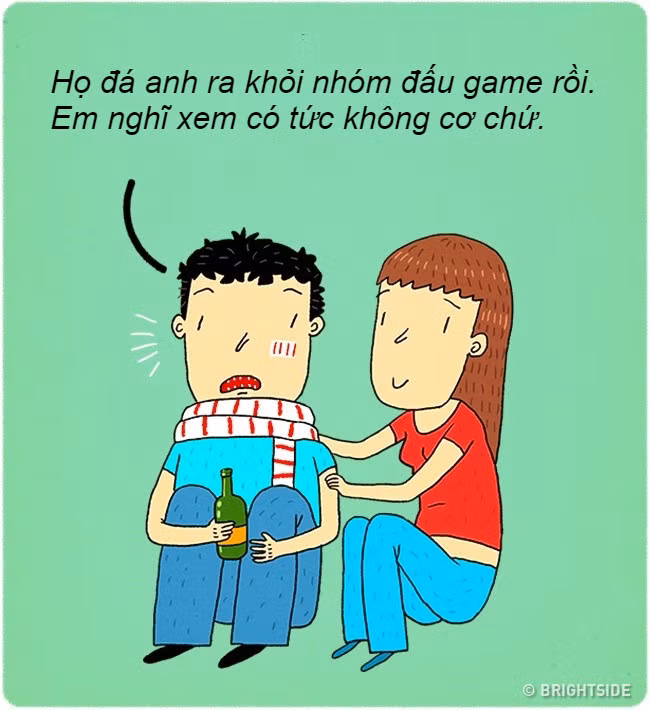 Họ đá anh ra khỏi nhóm đấu game rồi. Em nghĩ xem có tức không cơ chứ.

© BRIGHTSIDE